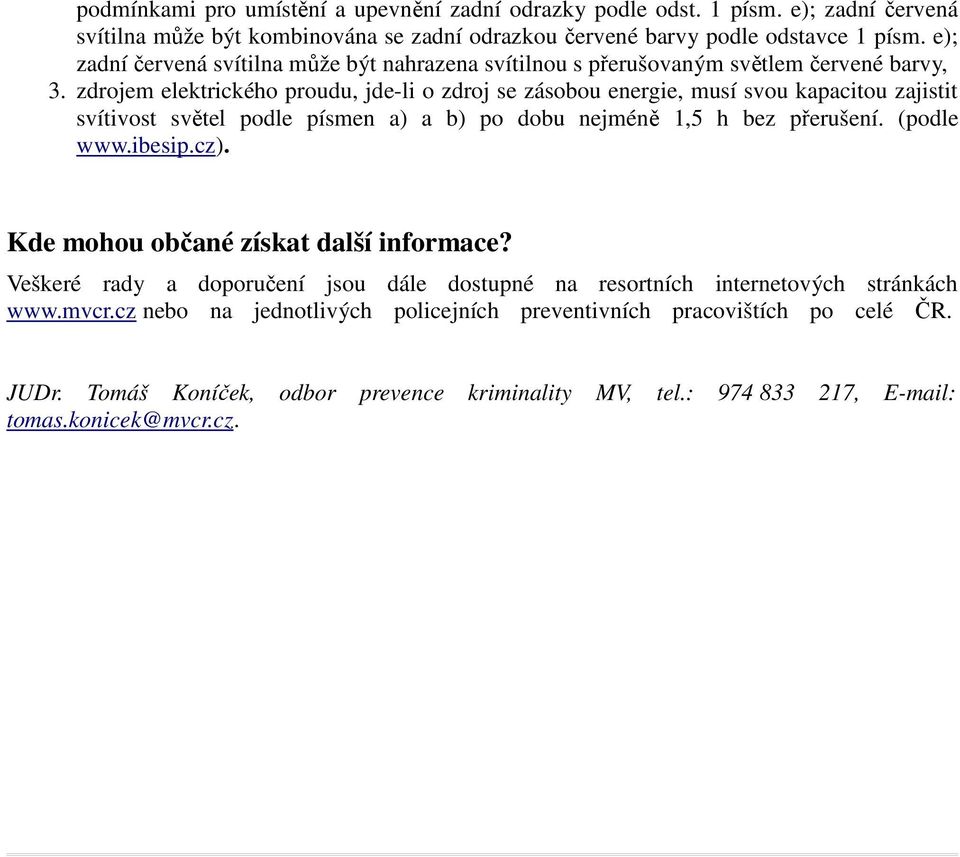 podmínkami pro umístění a upevnění zadní odrazky podle odst. 1 písm. e); zadní červená svítilna může být kombinována se zadní odrazkou červené barvy podle odstavce 1 písm. e); zadní červená svítilna může být nahrazena svítilnou s přerušovaným světlem červené barvy,

3. zdrojem elektrického proudu, jde-li o zdroj se zásobou energie, musí svou kapacitou zajistit svítivost světel podle písmen a) a b) po dobu nejméně 1,5 h bez přerušení. (podle www.ibesip.cz).

Kde mohou občané získat další informace?

Veškeré rady a doporučení jsou dále dostupné na resortních internetových stránkách www.mvcr.cz nebo na jednotlivých policejních preventivních pracovištích po celé ČR.

JUDr. Tomáš Koníček, odbor prevence kriminality MV, tel.: 974 833 217, E-mail: tomas.konicek@mvcr.cz.